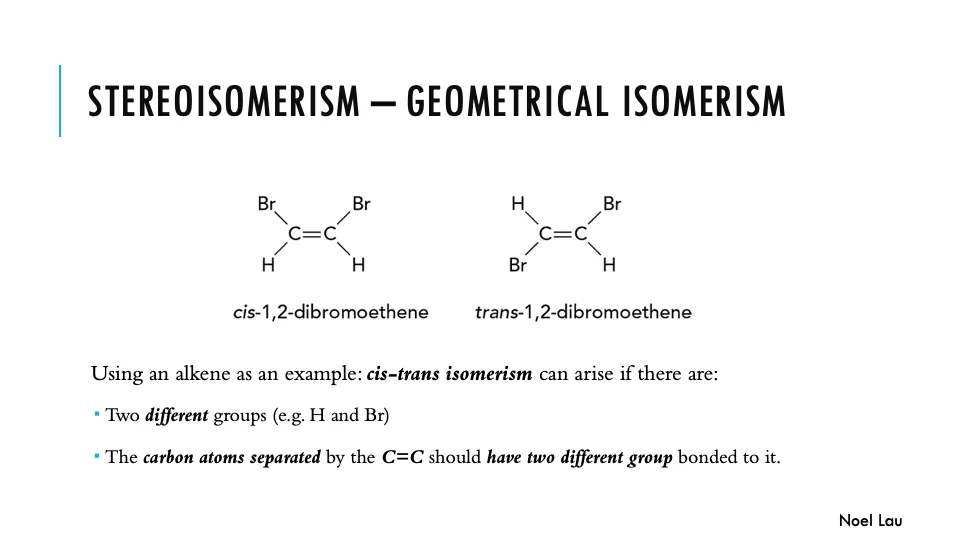 STEREOISOMERISM – GEOMETRICAL ISOMERISM

Br Br
C=C
H H

cis-1,2-dibromoethene

H Br
C=C
Br H

trans-1,2-dibromoethene

Using an alkene as an example: cis-trans isomerism can arise if there are:

• Two different groups (e.g. H and Br)

• The carbon atoms separated by the C=C should have two different group bonded to it.

Noel Lau